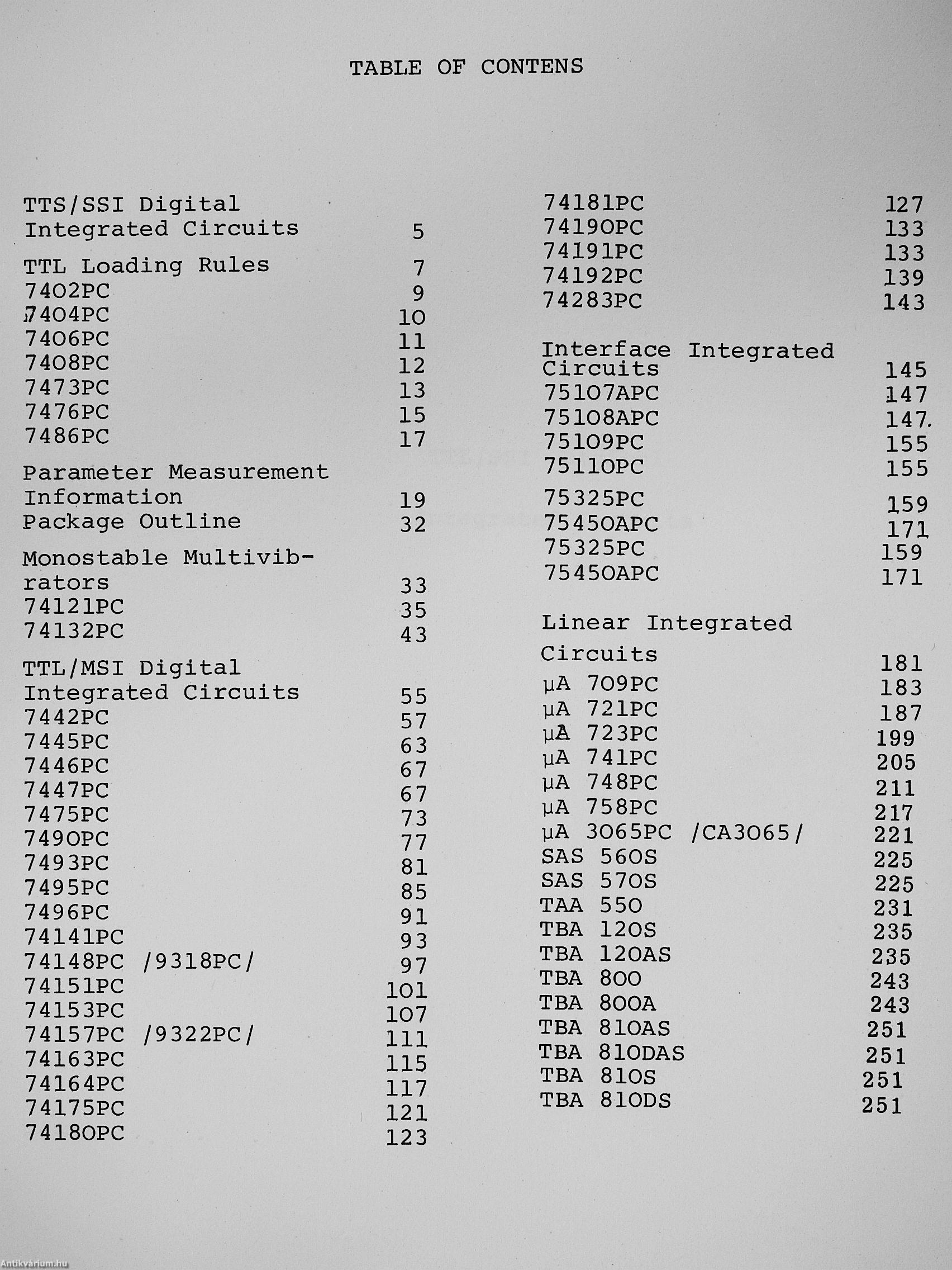 TABLE OF CONTENS

TTS/SSI Digital Integrated Circuits 5

TTL Loading Rules 7
7402PC 9
7404PC 10
7406PC 11
7408PC 12
7473PC 13
7476PC 15
7486PC 17

Parameter Measurement Information 19
Package Outline 32

Monostable Multivibrators 33
74121PC 35
74132PC 43

TTL/MSI Digital Integrated Circuits 55
7442PC 57
7445PC 63
7446PC 67
7447PC 67
7475PC 73
7490PC 77
7493PC 81
7495PC 85
7496PC 91
74141PC 93
74148PC /9318PC/ 97
74151PC 101
74153PC 107
74157PC /9322PC/ 111
74163PC 115
74164PC 117
74175PC 121
74180PC 123

74181PC 127
74190PC 133
74191PC 133
74192PC 139
74283PC 143

Interface Integrated Circuits 145
75107APC 147
75108APC 147
75109PC 155
75110PC 155
75325PC 159
75450APC 171
75325PC 159
75450APC 171

Linear Integrated Circuits 181
µA 709PC 183
µA 721PC 187
µA 723PC 199
µA 741PC 205
µA 748PC 211
µA 758PC 217
µA 3065PC /CA3065/ 221
SAS 560S 225
SAS 570S 225
TAA 550 231
TBA 120S 235
TBA 120AS 235
TBA 800 243
TBA 800A 243
TBA 810AS 251
TBA 810DAS 251
TBA 810S 251
TBA 810DS 251

Antikvárium.hu